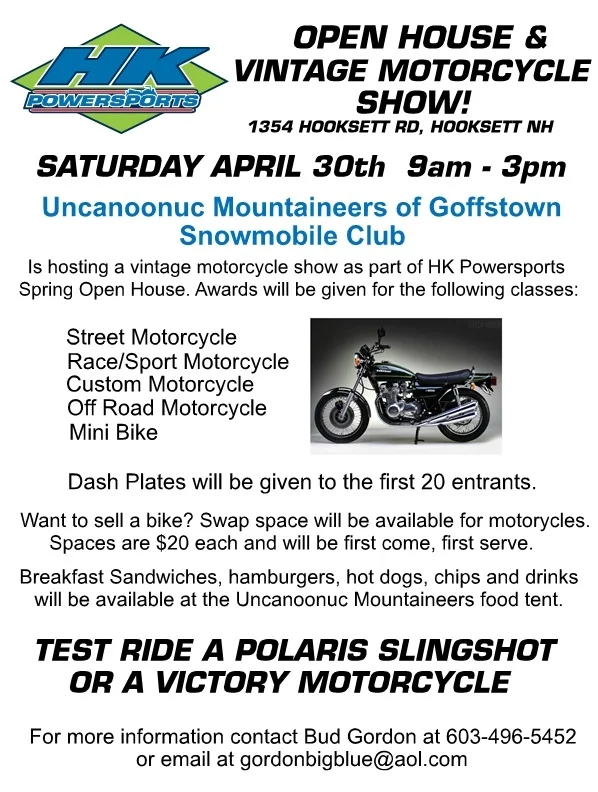 HK POWERSPORTS

OPEN HOUSE & VINTAGE MOTORCYCLE SHOW!

1354 HOOKSETT RD, HOOKSETT NH

SATURDAY APRIL 30th 9am - 3pm

Uncanoonuc Mountaineers of Goffstown Snowmobile Club

Is hosting a vintage motorcycle show as part of HK Powersports Spring Open House. Awards will be given for the following classes:

Street Motorcycle
Race/Sport Motorcycle
Custom Motorcycle
Off Road Motorcycle
Mini Bike

Dash Plates will be given to the first 20 entrants.

Want to sell a bike? Swap space will be available for motorycles. Spaces are $20 each and will be first come, first serve.

Breakfast Sandwiches, hamburgers, hot dogs, chips and drinks will be available at the Uncanoonuc Mountaineers food tent.

TEST RIDE A POLARIS SLINGSHOT OR A VICTORY MOTORCYCLE

For more information contact Bud Gordon at 603-496-5452 or email at gordonbigblue@aol.com